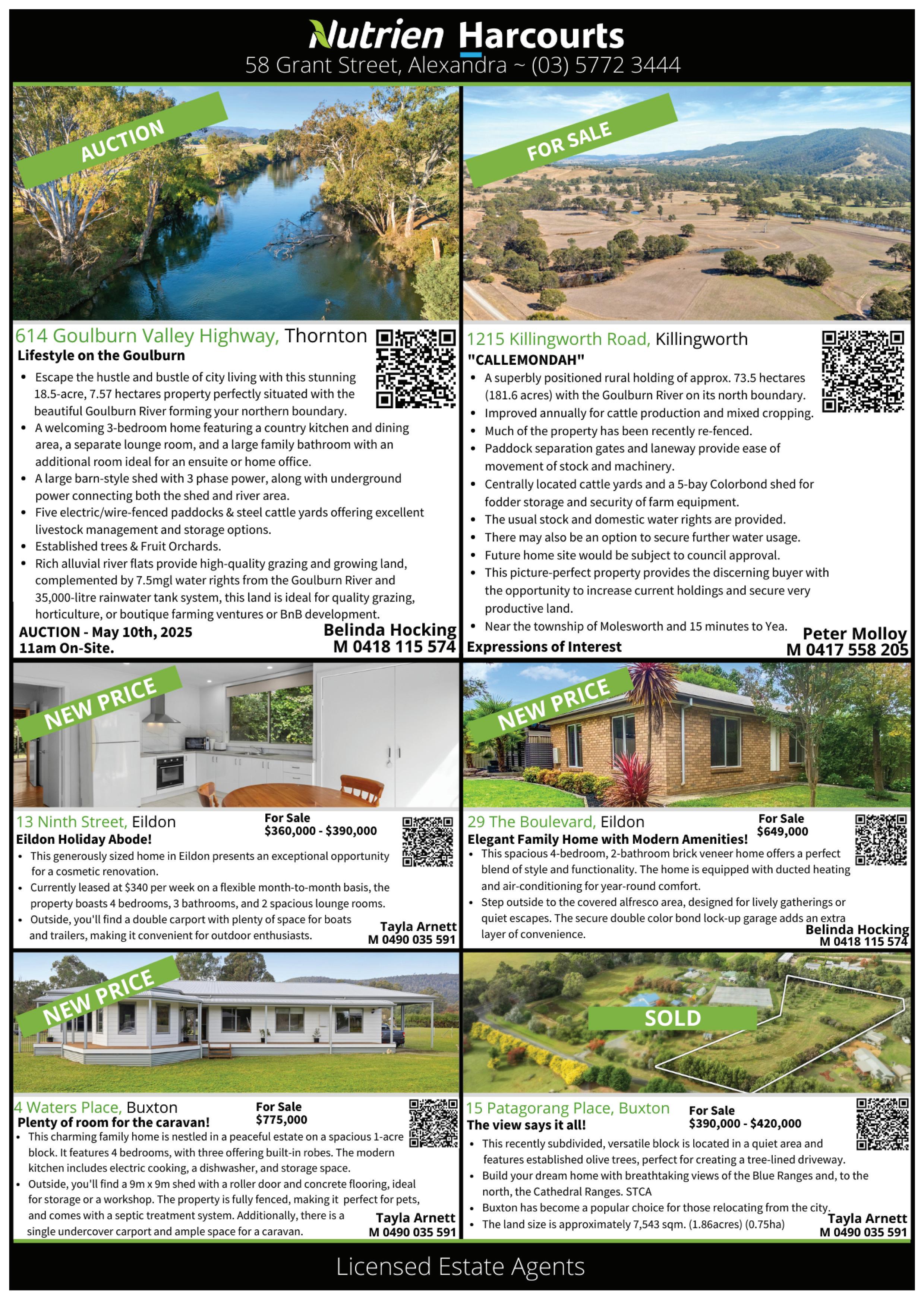 Nutrien Harcourts
58 Grant Street, Alexandra ~ (03) 5772 3444

AUCTION

614 Goulburn Valley Highway, Thornton
Lifestyle on the Goulburn
• Escape the hustle and bustle of city living with this stunning 18.5-acre, 7.57 hectares property perfectly situated with the beautiful Goulburn River forming your northern boundary.
• A welcoming 3-bedroom home featuring a country kitchen and dining area, a separate lounge room, and a large family bathroom with an additional room ideal for an ensuite or home office.
• A large barn-style shed with 3 phase power, along with underground power connecting both the shed and river area.
• Five electric/wire-fenced paddocks & steel cattle yards offering excellent livestock management and storage options.
• Established trees & Fruit Orchards.
• Rich alluvial river flats provide high-quality grazing and growing land, complemented by 7.5mgl water rights from the Goulburn River and 35,000-litre rainwater tank system, this land is ideal for quality grazing, horticulture, or boutique farming ventures or BnB development.
AUCTION - May 10th, 2025
11am On-Site.
Belinda Hocking
M 0418 115 574

FOR SALE

1215 Killingworth Road, Killingworth
"CALLEMONDAH"
• A superbly positioned rural holding of approx. 73.5 hectares (181.6 acres) with the Goulburn River on its north boundary.
• Improved annually for cattle production and mixed cropping.
• Much of the property has been recently re-fenced.
• Paddock separation gates and laneway provide ease of movement of stock and machinery.
• Centrally located cattle yards and a 5-bay Colorbond shed for fodder storage and security of farm equipment.
• The usual stock and domestic water rights are provided.
• There may also be an option to secure further water usage.
• Future home site would be subject to council approval.
• This picture-perfect property provides the discerning buyer with the opportunity to increase current holdings and secure very productive land.
• Near the township of Molesworth and 15 minutes to Yea.
Expressions of Interest
Peter Molloy
M 0417 558 205

NEW PRICE

13 Ninth Street, Eildon
For Sale
$360,000 - $390,000
Eildon Holiday Abode!
• This generously sized home in Eildon presents an exceptional opportunity for a cosmetic renovation.
• Currently leased at $340 per week on a flexible month-to-month basis, the property boasts 4 bedrooms, 3 bathrooms, and 2 spacious lounge rooms.
• Outside, you'll find a double carport with plenty of space for boats and trailers, making it convenient for outdoor enthusiasts.
Tayla Arnett
M 0490 035 591

NEW PRICE

29 The Boulevard, Eildon
For Sale
$649,000
Elegant Family Home with Modern Amenities!
• This spacious 4-bedroom, 2-bathroom brick veneer home offers a perfect blend of style and functionality. The home is equipped with ducted heating and air-conditioning for year-round comfort.
• Step outside to the covered alfresco area, designed for lively gatherings or quiet escapes. The secure double color bond lock-up garage adds an extra layer of convenience.
Belinda Hocking
M 0418 115 574

NEW PRICE

4 Waters Place, Buxton
For Sale
$775,000
Plenty of room for the caravan!
• This charming family home is nestled in a peaceful estate on a spacious 1-acre block. It features 4 bedrooms, with three offering built-in robes. The modern kitchen includes electric cooking, a dishwasher, and storage space.
• Outside, you'll find a 9m x 9m shed with a roller door and concrete flooring, ideal for storage or a workshop. The property is fully fenced, making it perfect for pets, and comes with a septic treatment system. Additionally, there is a single undercover carport and ample space for a caravan.
Tayla Arnett
M 0490 035 591

SOLD

15 Patagorang Place, Buxton
For Sale
$390,000 - $420,000
The view says it all!
• This recently subdivided, versatile block is located in a quiet area and features established olive trees, perfect for creating a tree-lined driveway.
• Build your dream home with breathtaking views of the Blue Ranges and, to the north, the Cathedral Ranges. STCA
• Buxton has become a popular choice for those relocating from the city.
• The land size is approximately 7,543 sqm. (1.86acres) (0.75ha)
Tayla Arnett
M 0490 035 591

Licensed Estate Agents